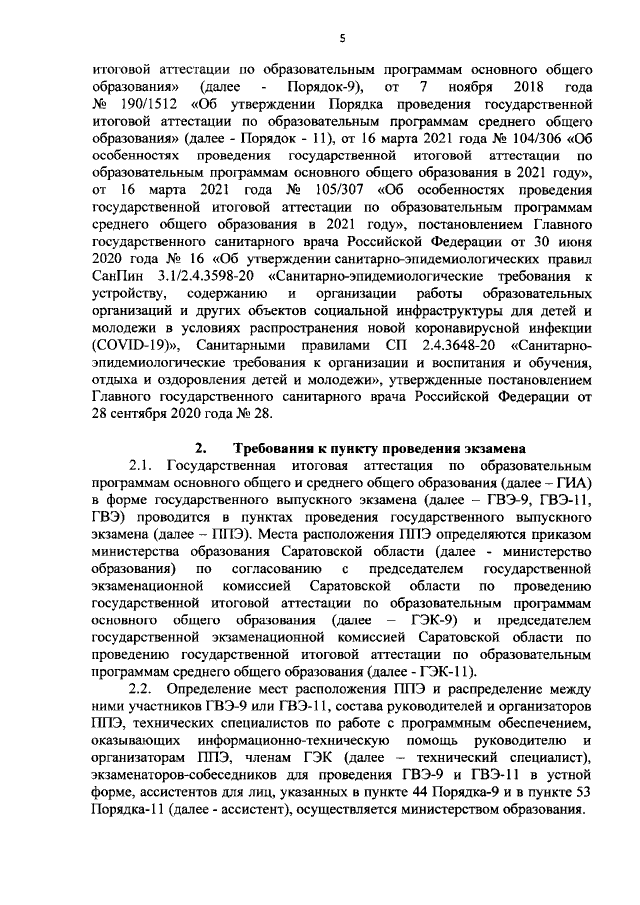 5

итоговой аттестации по образовательным программам основного общего образования» (далее - Порядок-9), от 7 ноября 2018 года № 190/1512 «Об утверждении Порядка проведения государственной итоговой аттестации по образовательным программам среднего общего образования» (далее - Порядок - 11), от 16 марта 2021 года № 104/306 «Об особенностях проведения государственной итоговой аттестации по образовательным программам основного общего образования в 2021 году», от 16 марта 2021 года № 105/307 «Об особенностях проведения государственной итоговой аттестации по образовательным программам среднего общего образования в 2021 году», постановлением Главного государственного санитарного врача Российской Федерации от 30 июня 2020 года № 16 «Об утверждении санитарно-эпидемиологических правил СанПин 3.1/2.4.3598-20 «Санитарно-эпидемиологические требования к устройству, содержанию и организации работы образовательных организаций и других объектов социальной инфраструктуры для детей и молодежи в условиях распространения новой коронавирусной инфекции (COVID-19)», Санитарными правилами СП 2.4.3648-20 «Санитарно-эпидемиологические требования к организации и воспитания и обучения, отдыха и оздоровления детей и молодежи», утвержденные постановлением Главного государственного санитарного врача Российской Федерации от 28 сентября 2020 года № 28.

2. Требования к пункту проведения экзамена

2.1. Государственная итоговая аттестация по образовательным программам основного общего и среднего общего образования (далее – ГИА) в форме государственного выпускного экзамена (далее – ГВЭ-9, ГВЭ-11, ГВЭ) проводится в пунктах проведения государственного выпускного экзамена (далее – ППЭ). Места расположения ППЭ определяются приказом министерства образования Саратовской области (далее - министерство образования) по согласованию с председателем государственной экзаменационной комиссией Саратовской области по проведению государственной итоговой аттестации по образовательным программам основного общего образования (далее – ГЭК-9) и председателем государственной экзаменационной комиссией Саратовской области по проведению государственной итоговой аттестации по образовательным программам среднего общего образования (далее - ГЭК-11).

2.2. Определение мест расположения ППЭ и распределение между ними участников ГВЭ-9 или ГВЭ-11, состава руководителей и организаторов ППЭ, технических специалистов по работе с программным обеспечением, оказывающих информационно-техническую помощь руководителю и организаторам ППЭ, членам ГЭК (далее – технический специалист), экзаменаторов-собеседников для проведения ГВЭ-9 и ГВЭ-11 в устной форме, ассистентов для лиц, указанных в пункте 44 Порядка-9 и в пункте 53 Порядка-11 (далее - ассистент), осуществляется министерством образования.